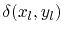 $\delta(x_l, y_l)$